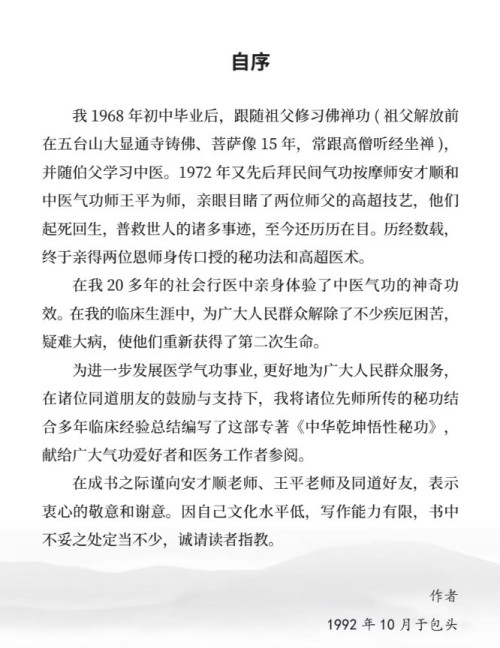 自序

我 1968 年初中毕业后，跟随祖父修习佛禅功（祖父解放前在五台山大显通寺铸佛、菩萨像 15 年，常跟高僧听经坐禅），并随伯父学习中医。1972 年又先后拜民间气功按摩师安才顺和中医气功师王平为师，亲眼目睹了两位师父的高超技艺，他们起死回生，普救世人的诸多事迹，至今还历历在目。历经数载，终于亲得两位恩师身传口授的秘功法和高超医术。

在我 20 多年的社会行医中亲身体验了中医气功的神奇功效。在我的临床生涯中，为广大人民群众解除了不少疾厄困苦，疑难大病，使他们重新获得了第二次生命。

为进一步发展医学气功事业，更好地为广大人民群众服务，在诸位同道朋友的鼓励与支持下，我将诸位先师所传的秘功结合多年临床经验总结编写了这部专著《中华乾坤悟性秘功》，献给广大气功爱好者和医务工作者参阅。

在成书之际谨向安才顺老师、王平老师及同道好友，表示衷心的敬意和谢意。因自己文化水平低，写作能力有限，书中不妥之处定当不少，诚请读者指教。

作者

1992 年 10 月于包头